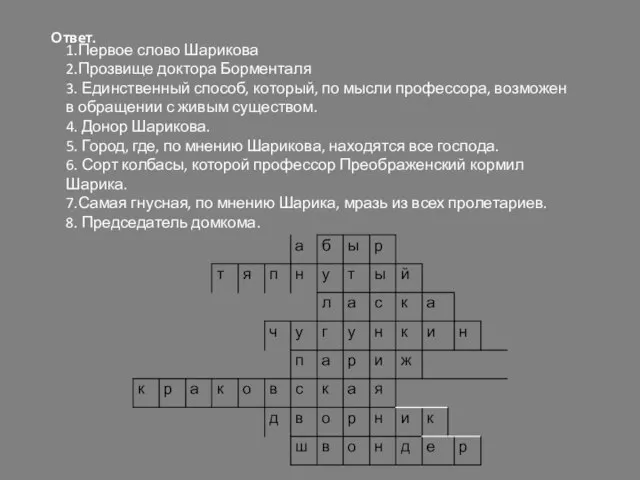 Ответ.
1.Первое слово Шарикова
2.Прозвище доктора Борменталя
3. Единственный способ, который, по мысли профессора, возможен в обращении с живым существом.
4. Донор Шарикова.
5. Город, где, по мнению Шарикова, находятся все господа.
6. Сорт колбасы, которой профессор Преображенский кормил Шарика.
7.Самая гнусная, по мнению Шарика, мразь из всех пролетариев.
8. Председатель домкома.

а б ы р
т я п н у т ы й
л а с к а
ч у г у н к и н
п а р и ж
к р а к о в с к а я
д в о р н и к
ш в о н д е р